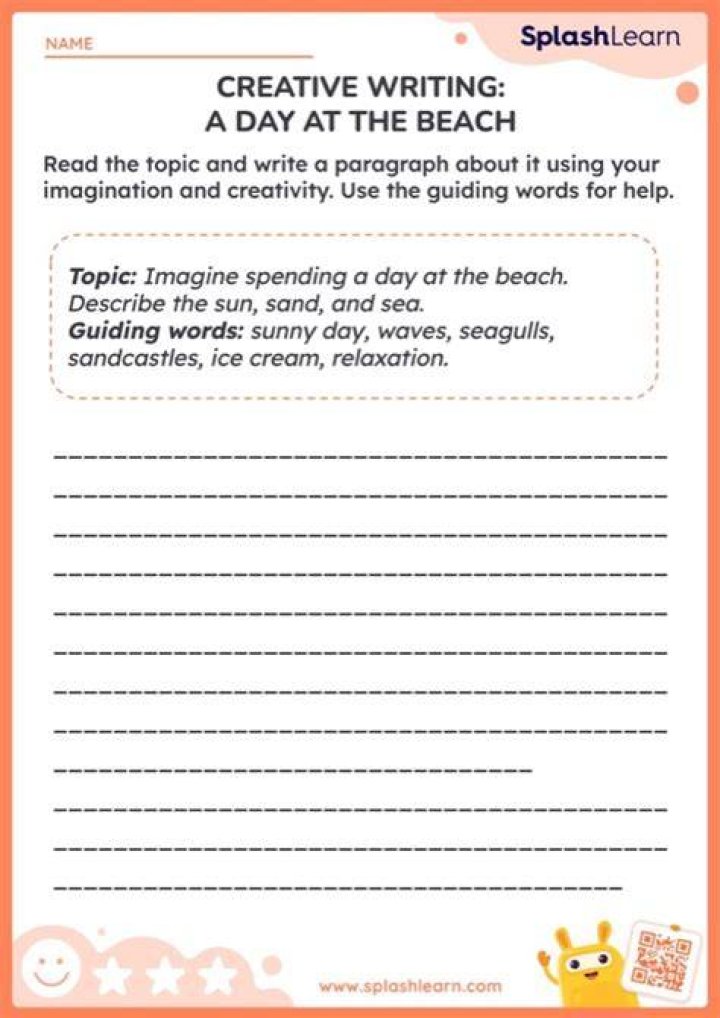 NAME ____

SplashLearn

CREATIVE WRITING:
A DAY AT THE BEACH

Read the topic and write a paragraph about it using your imagination and creativity. Use the guiding words for help.

Topic: Imagine spending a day at the beach. Describe the sun, sand, and sea.
Guiding words: sunny day, waves, seagulls, sandcastles, ice cream, relaxation.

____
____
____
____
____
____
____
____
____
____
____
____

www.splashlearn.com